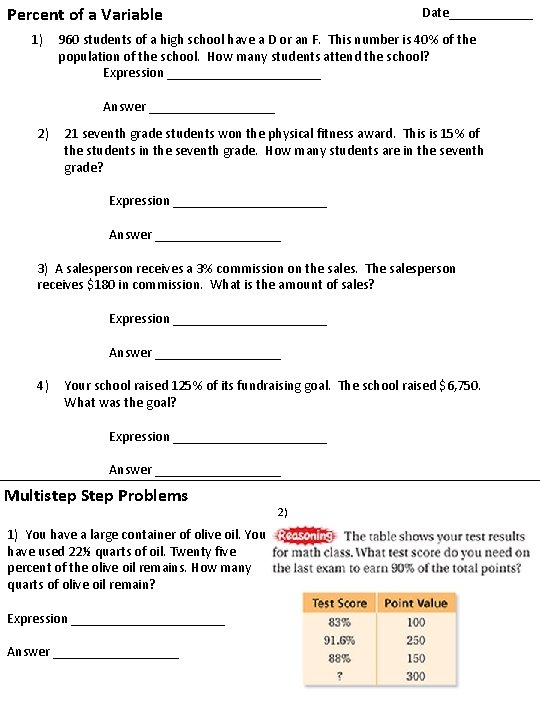 Percent of a Variable

Date___________

1) 960 students of a high school have a D or an F. This number is 40% of the population of the school. How many students attend the school?

Expression ______________________

Answer __________________

2) 21 seventh grade students won the physical fitness award. This is 15% of the students in the seventh grade. How many students are in the seventh grade?

Expression ______________________

Answer __________________

3) A salesperson receives a 3% commission on the sales. The salesperson receives $180 in commission. What is the amount of sales?

Expression ______________________

Answer __________________

4) Your school raised 125% of its fundraising goal. The school raised $6,750. What was the goal?

Expression ______________________

Answer __________________

Multistep Step Problems

1) You have a large container of olive oil. You have used 22½ quarts of oil. Twenty five percent of the olive oil remains. How many quarts of olive oil remain?

Expression ______________________

Answer __________________

2)

Reasoning The table shows your test results for math class. What test score do you need on the last exam to earn 90% of the total points?

| Test Score | Point Value |
|---|---|
| 83% | 100 |
| 91.6% | 250 |
| 88% | 150 |
| ? | 300 |